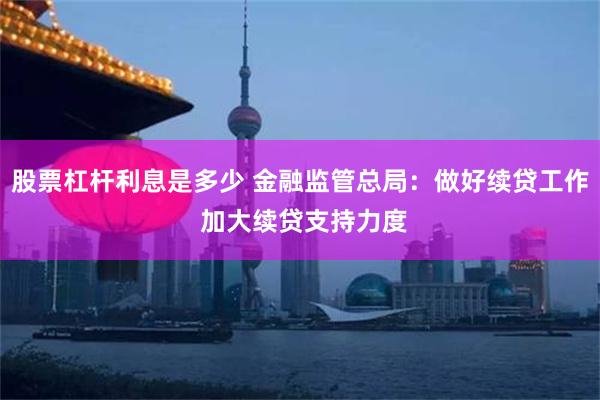 股票杠杆利息是多少 金融监管总局：做好续贷工作 加大续贷支持力度